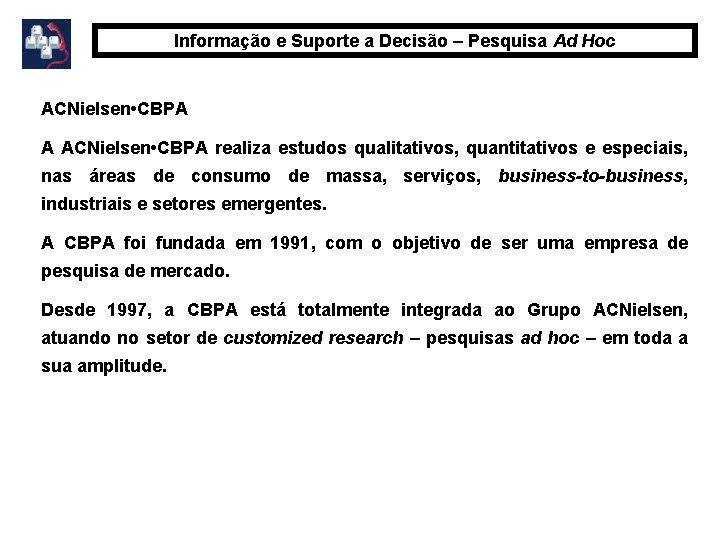 Informação e Suporte a Decisão – Pesquisa Ad Hoc

ACNielsen•CBPA

A ACNielsen•CBPA realiza estudos qualitativos, quantitativos e especiais, nas áreas de consumo de massa, serviços, business-to-business, industriais e setores emergentes.

A CBPA foi fundada em 1991, com o objetivo de ser uma empresa de pesquisa de mercado.

Desde 1997, a CBPA está totalmente integrada ao Grupo ACNielsen, atuando no setor de customized research – pesquisas ad hoc – em toda a sua amplitude.